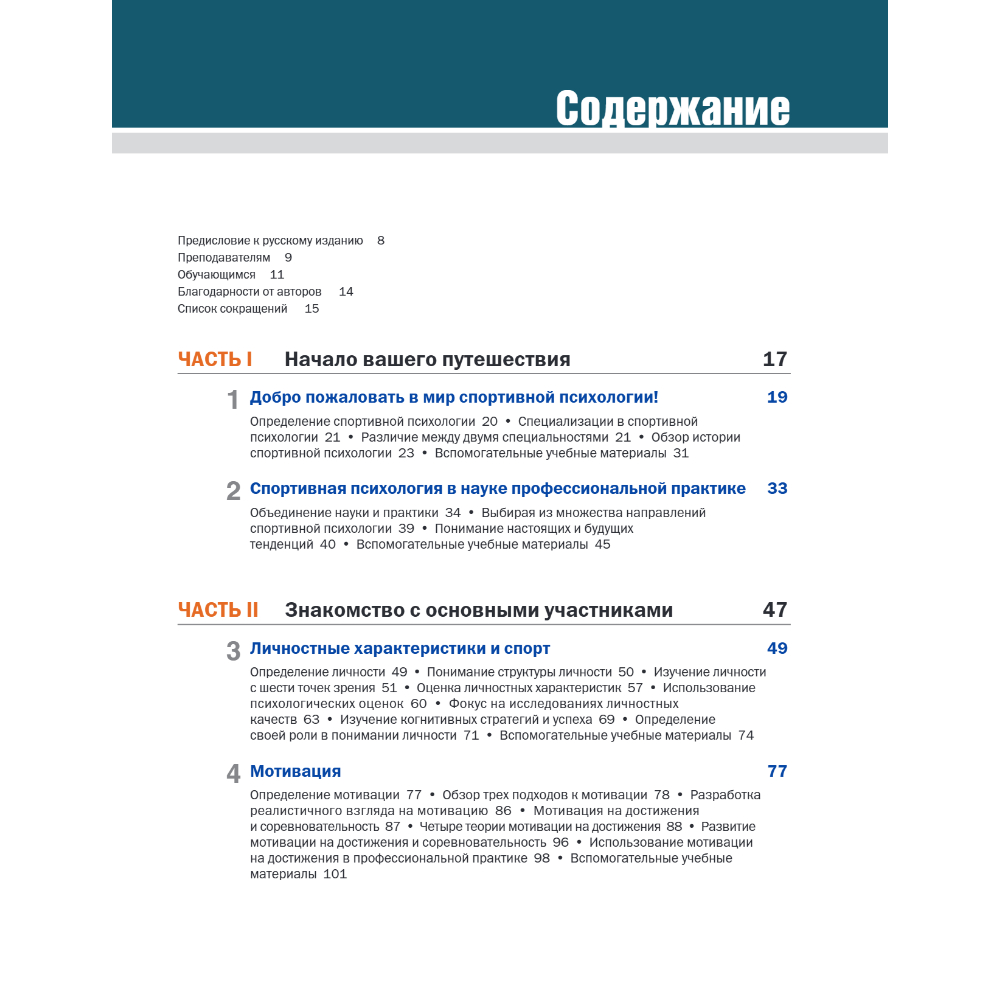 Содержание

Предисловие к русскому изданию 8
Преподавателям 9
Обучающимся 11
Благодарности от авторов 14
Список сокращений 15

ЧАСТЬ I Начало вашего путешествия 17

1 Добро пожаловать в мир спортивной психологии! 19

Определение спортивной психологии 20 • Специализации в спортивной психологии 21 • Различие между двумя специальностями 21 • Обзор истории спортивной психологии 23 • Вспомогательные учебные материалы 31

2 Спортивная психология в науке профессиональной практике 33

Объединение науки и практики 34 • Выбирая из множества направлений спортивной психологии 39 • Понимание настоящих и будущих тенденций 40 • Вспомогательные учебные материалы 45

ЧАСТЬ II Знакомство с основными участниками 47

3 Личностные характеристики и спорт 49

Определение личности 49 • Понимание структуры личности 50 • Изучение личности с шести точек зрения 51 • Оценка личностных характеристик 57 • Использование психологических оценок 60 • Фокус на исследованиях личностных качеств 63 • Изучение когнитивных стратегий и успеха 69 • Определение своей роли в понимании личности 71 • Вспомогательные учебные материалы 74

4 Мотивация 77

Определение мотивации 77 • Обзор трех подходов к мотивации 78 • Разработка реалистичного взгляда на мотивацию 86 • Мотивация на достижения и соревновательность 87 • Четыре теории мотивации на достижения 88 • Развитие мотивации на достижения и соревновательность 96 • Использование мотивации на достижения в профессиональной практике 98 • Вспомогательные учебные материалы 101